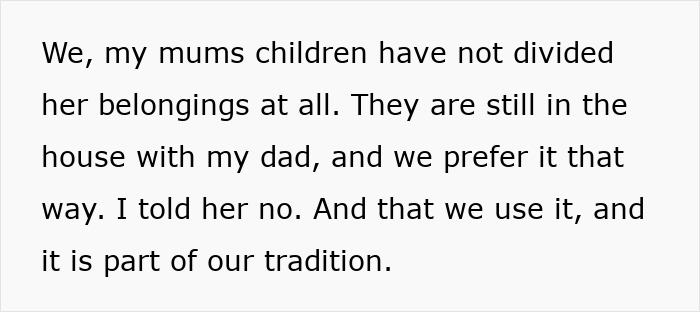 We, my mums children have not divided her belongings at all. They are still in the house with my dad, and we prefer it that way. I told her no. And that we use it, and it is part of our tradition.